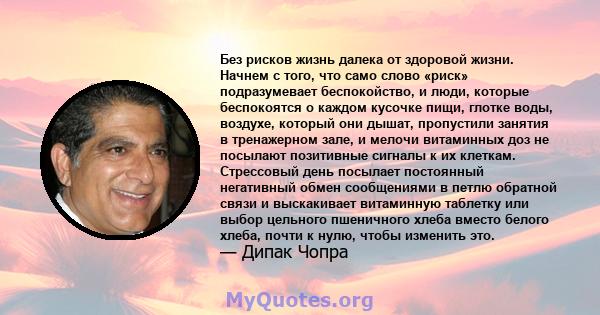 Без рисков жизнь далека от здоровой жизни. Начнем с того, что само слово «риск» подразумевает беспокойство, и люди, которые беспокоятся о каждом кусочке пищи, глотке воды, воздухе, который они дышат, пропустили занятия в тренажерном зале, и мелочи витаминных доз не посылают позитивные сигналы к их клеткам. Стрессовый день посылает постоянный негативный обмен сообщениями в петлю обратной связи и выскакивает витаминную таблетку или выбор цельного пшеничного хлеба вместо белого хлеба, почти к нулю, чтобы изменить это.
— Дипак Чопра

MyQuotes.org